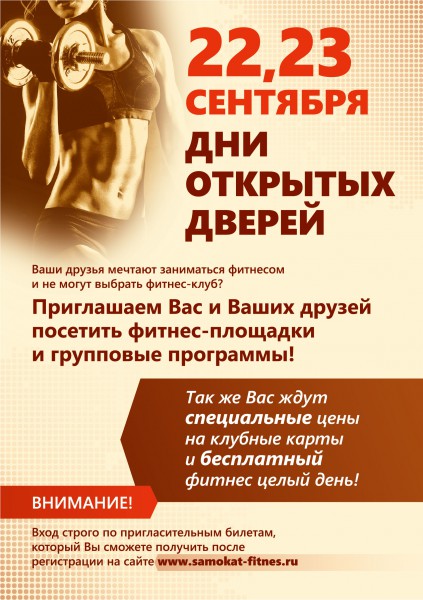 22,23
СЕНТЯБРЯ
ДНИ
ОТКРЫТЫХ
ДВЕРЕЙ

Ваши друзья мечтают заниматься фитнесом и не могут выбрать фитнес-клуб?

Приглашаем Вас и Ваших друзей посетить фитнес-площадки и групповые программы!

Так же Вас ждут специальные цены на клубные карты и бесплатный фитнес целый день!

ВНИМАНИЕ!

Вход строго по пригласительным билетам, который Вы сможете получить после регистрации на сайте www.samokat-fitnes.ru